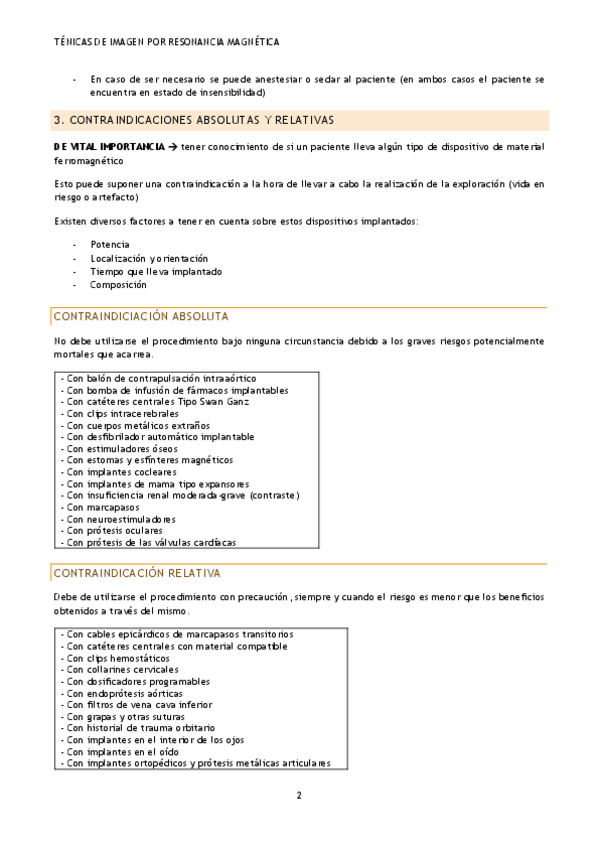 TÉNICAS DE IMAGEN POR RESONANCIA MAGNÉTICA

- En caso de ser necesario se puede anestesiar o sedar al paciente (en ambos casos el paciente se encuentra en estado de insensibilidad)

3. CONTRAINDICACIONES ABSOLUTAS Y RELATIVAS

DE VITAL IMPORTANCIA → tener conocimiento de si un paciente lleva algún tipo de dispositivo de material ferromagnético

Esto puede suponer una contraindicación a la hora de llevar a cabo la realización de la exploración (vida en riesgo o artefacto)

Existen diversos factores a tener en cuenta sobre estos dispositivos implantados:

- Potencia
- Localización y orientación
- Tiempo que lleva implantado
- Composición

CONTRAINDICIACIÓN ABSOLUTA

No debe utilizarse el procedimiento bajo ninguna circunstancia debido a los graves riesgos potencialmente mortales que acarrea.

- Con balón de contrapulsación intraaórtico
- Con bomba de infusión de fármacos implantables
- Con catéteres centrales Tipo Swan Ganz
- Con clips intracerebrales
- Con cuerpos metálicos extraños
- Con desfibrilador automático implantable
- Con estimuladores óseos
- Con estomas y esfínteres magnéticos
- Con implantes cocleares
- Con implantes de mama tipo expansores
- Con insuficiencia renal moderada-grave (contraste)
- Con marcapasos
- Con neuroestimuladores
- Con prótesis oculares
- Con prótesis de las válvulas cardíacas

CONTRAINDICACIÓN RELATIVA

Debe de utilizarse el procedimiento con precaución, siempre y cuando el riesgo es menor que los beneficios obtenidos a través del mismo.

- Con cables epicárdicos de marcapasos transitorios
- Con catéteres centrales con material compatible
- Con clips hemostáticos
- Con collarines cervicales
- Con dosificadores programables
- Con endoprótesis aórticas
- Con filtros de vena cava inferior
- Con grapas y otras suturas
- Con historial de trauma orbitario
- Con implantes en el interior de los ojos
- Con implantes en el oído
- Con implantes ortopédicos y prótesis metálicas articulares

2